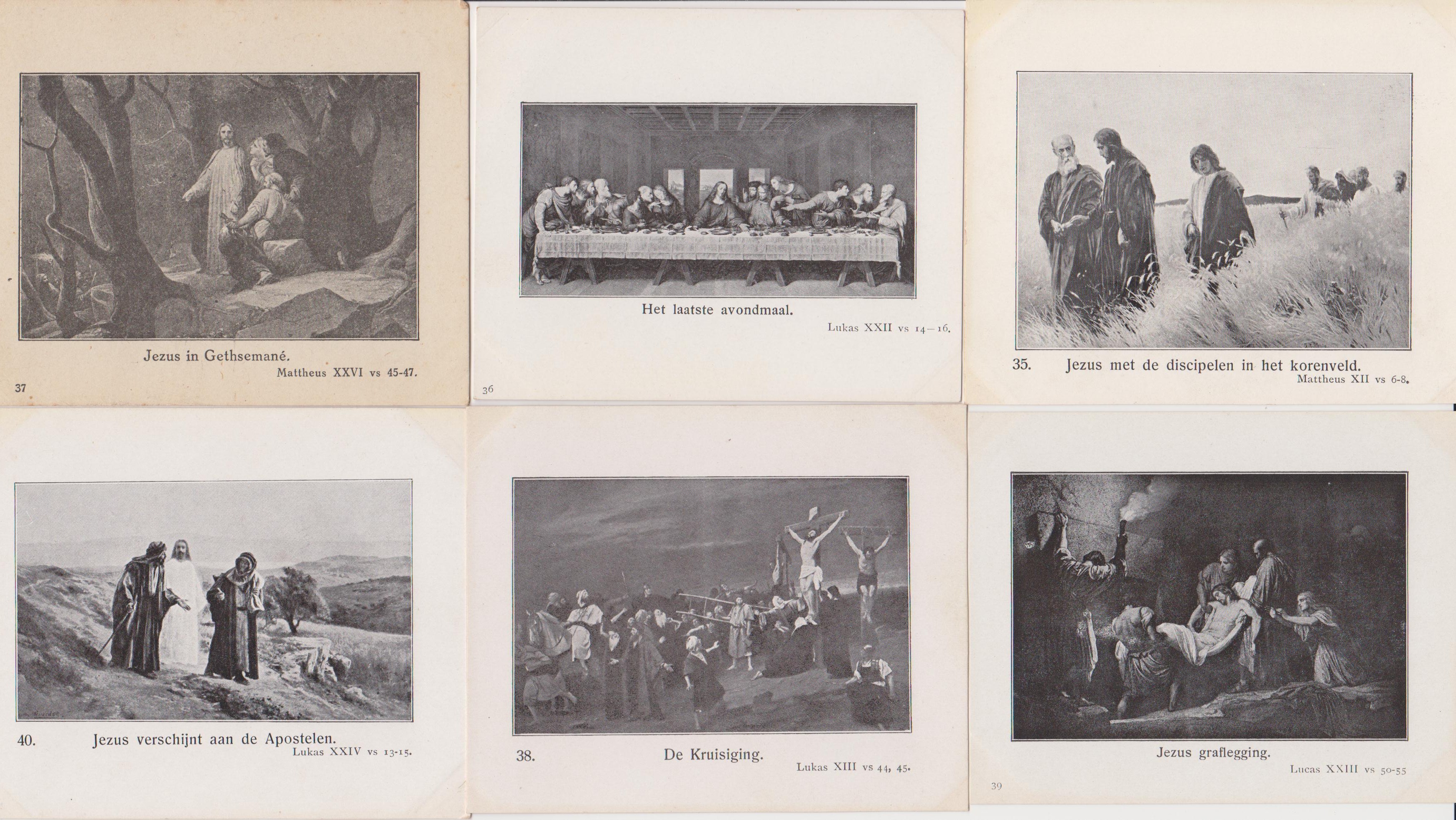 Jezus in Gethsemané.
Mattheus XXVI vs 45-47.
37

Het laatste avondmaal.
Lukas XXII vs 14-16.
36

35. Jezus met de discipelen in het korenveld.
Mattheus XII vs 6-8.

40. Jezus verschijnt aan de Apostelen.
Lukas XXIV vs 13-15.

38. De Kruisiging.
Lukas XIII vs 44, 45.

Jezus graflegging.
Lucas XXIII vs 50-55
39